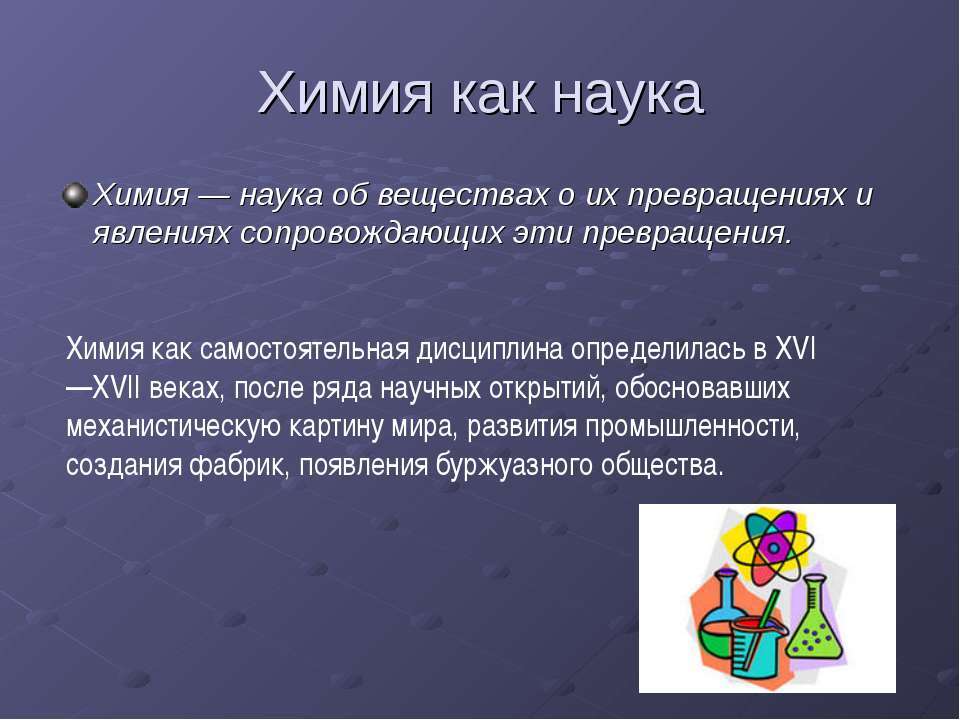 Химия как наука

Химия — наука об веществах о их превращениях и явлениях сопровождающих эти превращения.

Химия как самостоятельная дисциплина определилась в XVI —XVII веках, после ряда научных открытий, обосновавших механистическую картину мира, развития промышленности, создания фабрик, появления буржуазного общества.